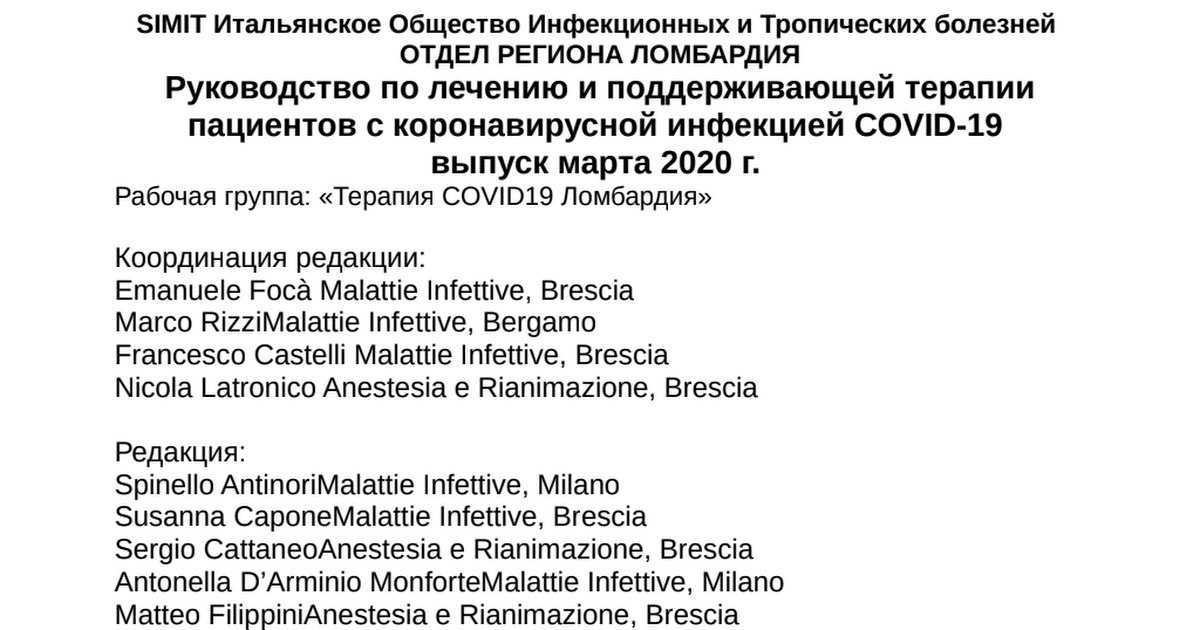 SIMIT Итальянское Общество Инфекционных и Тропических болезней
ОТДЕЛ РЕГИОНА ЛОМБАРДИЯ
Руководство по лечению и поддерживающей терапии пациентов с коронавирусной инфекцией COVID-19
выпуск марта 2020 г.

Рабочая группа: «Терапия COVID19 Ломбардия»

Координация редакции:
Emanuele Focà Malattie Infettive, Brescia
Marco RizziMalattie Infettive, Bergamo
Francesco Castelli Malattie Infettive, Brescia
Nicola Latronico Anestesia e Rianimazione, Brescia

Редакция:
Spinello AntinoriMalattie Infettive, Milano
Susanna CaponeMalattie Infettive, Brescia
Sergio CattaneoAnestesia e Rianimazione, Brescia
Antonella D'Arminio MonforteMalattie Infettive, Milano
Matteo FilippiniAnestesia e Rianimazione, Brescia